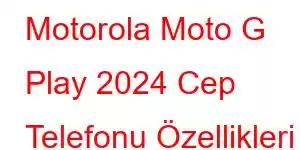 Motorola Moto G Play 2024 Cep Telefonu Özellikleri